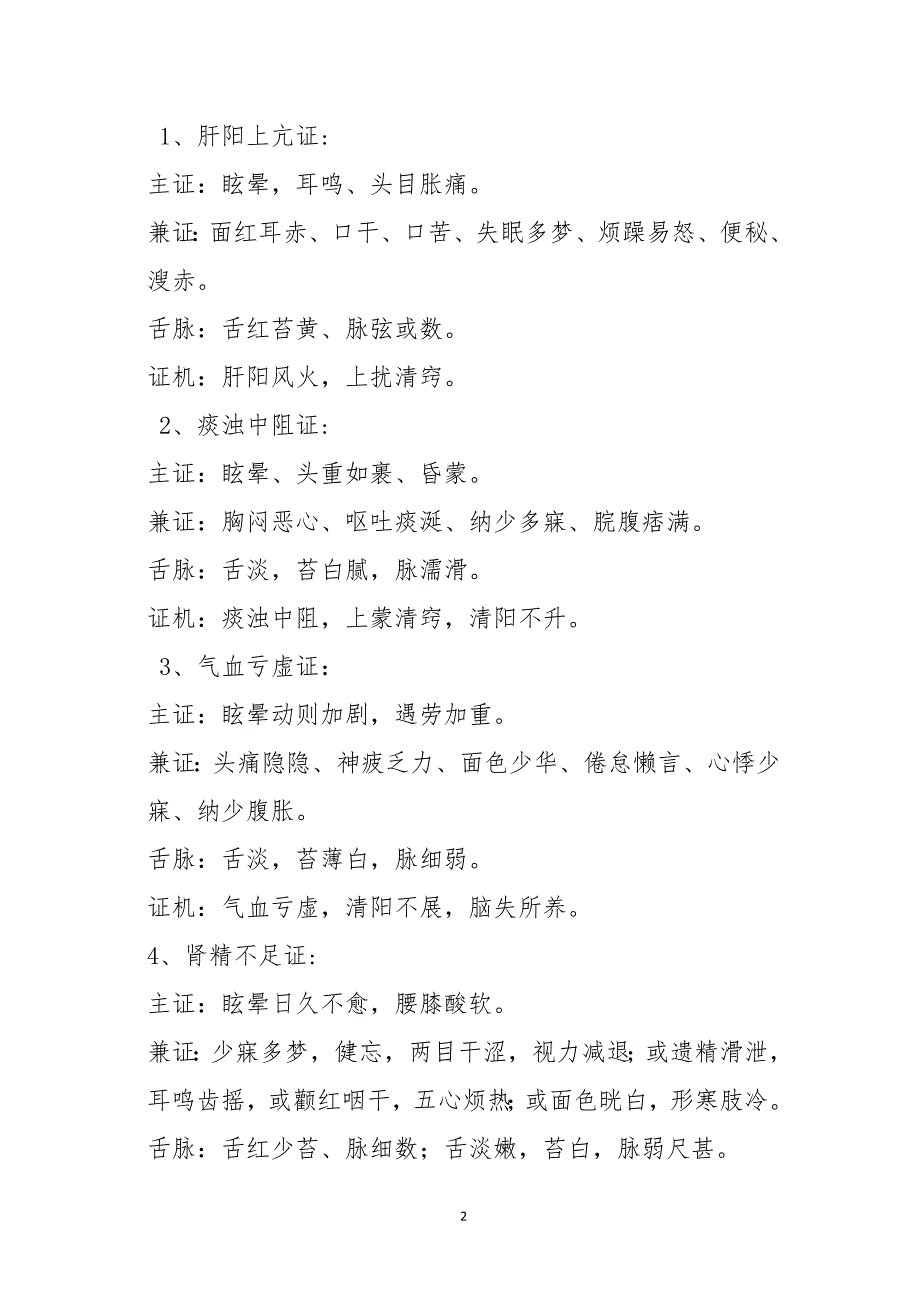 1、肝阳上亢证：

主证：眩晕，耳鸣、头目胀痛。

兼证：面红耳赤、口干、口苦、失眠多梦、烦躁易怒、便秘、溲赤。

舌脉：舌红苔黄、脉弦或数。

证机：肝阳风火，上扰清窍。

2、痰浊中阻证：

主证：眩晕、头重如裹、昏蒙。

兼证：胸闷恶心、呕吐痰涎、纳少多寐、脘腹痞满。

舌脉：舌淡，苔白腻，脉濡滑。

证机：痰浊中阻，上蒙清窍，清阳不升。

3、气血亏虚证：

主证：眩晕动则加剧，遇劳加重。

兼证：头痛隐隐、神疲乏力、面色少华、倦怠懒言、心悸少寐、纳少腹胀。

舌脉：舌淡，苔薄白，脉细弱。

证机：气血亏虚，清阳不展，脑失所养。

4、肾精不足证：

主证：眩晕日久不愈，腰膝酸软。

兼证：少寐多梦，健忘，两目干涩，视力减退；或遗精滑泄，耳鸣齿摇，或颧红咽干，五心烦热；或面色㿠白，形寒肢冷。

舌脉：舌红少苔、脉细数；舌淡嫩，苔白，脉弱尺甚。

2